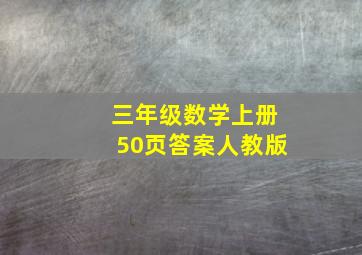 三年级数学上册
50页答案人教版